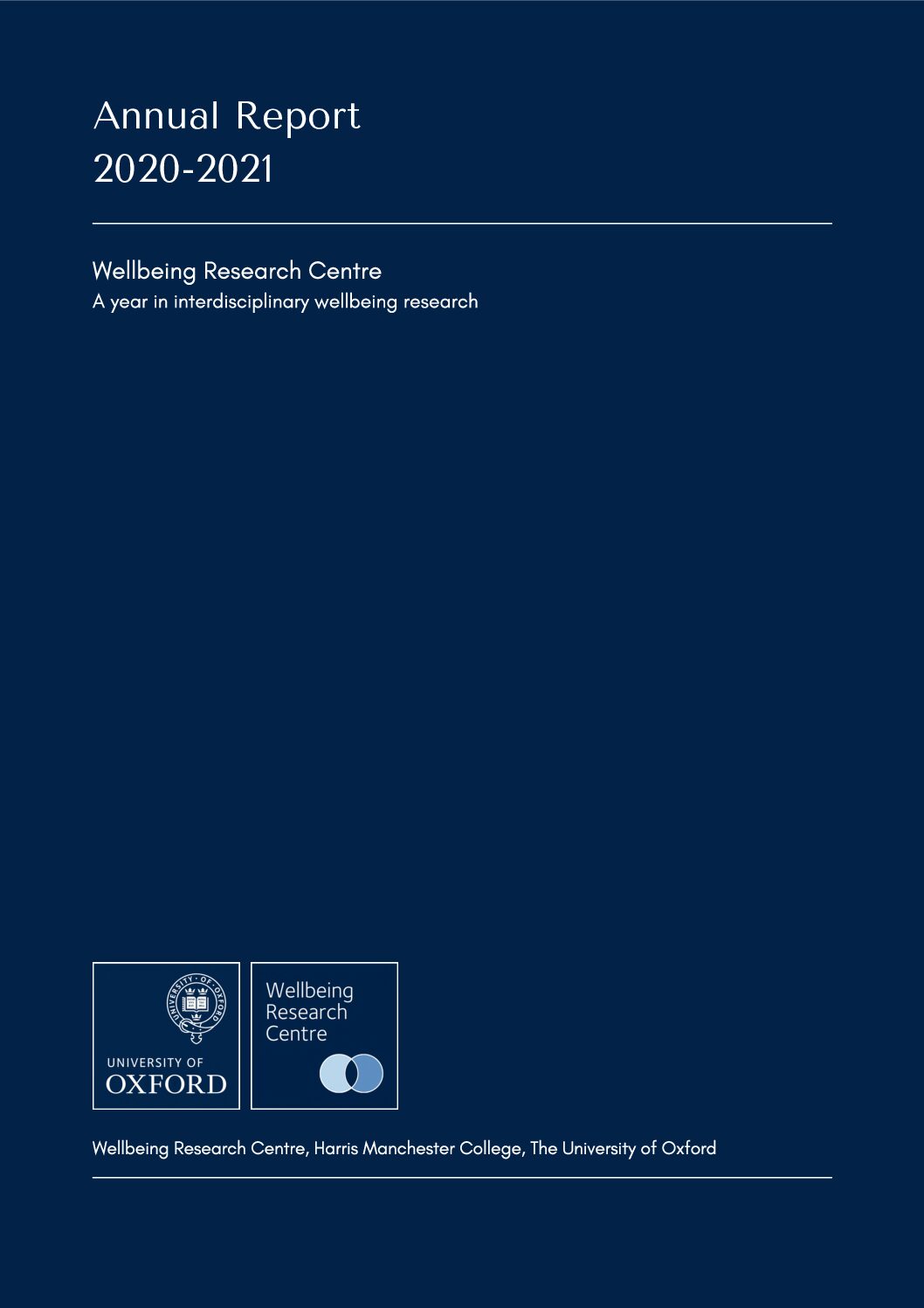 Annual Report
2020-2021

Wellbeing Research Centre
A year in interdisciplinary wellbeing research

UNIVERSITY OF
OXFORD

Wellbeing
Research
Centre

Wellbeing Research Centre, Harris Manchester College, The University of Oxford